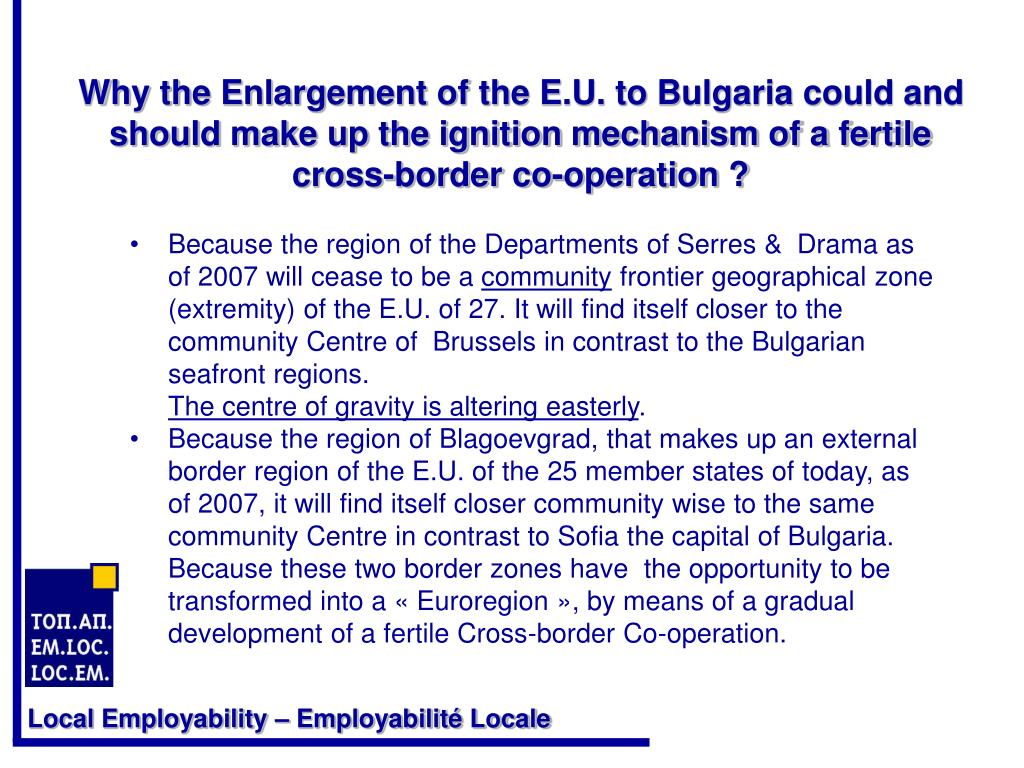 Why the Enlargement of the E.U. to Bulgaria could and should make up the ignition mechanism of a fertile cross-border co-operation ?

• Because the region of the Departments of Serres & Drama as of 2007 will cease to be a community frontier geographical zone (extremity) of the E.U. of 27. It will find itself closer to the community Centre of Brussels in contrast to the Bulgarian seafront regions.
The centre of gravity is altering easterly.

• Because the region of Blagoevgrad, that makes up an external border region of the E.U. of the 25 member states of today, as of 2007, it will find itself closer community wise to the same community Centre in contrast to Sofia the capital of Bulgaria. Because these two border zones have the opportunity to be transformed into a « Euroregion », by means of a gradual development of a fertile Cross-border Co-operation.

ΤΟΠ.ΑΠ.
EM.LOC.
LOC.EM.

Local Employability – Employabilité Locale